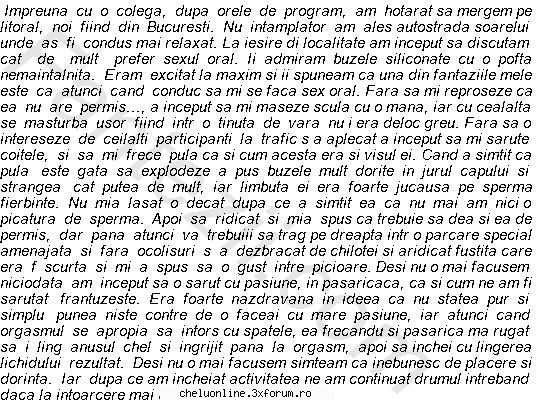 Impreuna cu o colega, dupa orele de program, am hotarat sa mergem pe litoral, noi fiind din Bucuresti. Nu intamplator am ales autostrada soarelui unde as fi condus mai relaxat. La iesire di localitate am inceput sa discutam cat de mult prefer sexul oral. Ii admiram buzele siliconate cu o pofta nemaintalnita. Eram excitat la maxim si ii spuneam ca una din fantaziile mele este ca atunci cand conduc sa mi se faca sex oral. Fara sa mi reproseze ca ea nu are permis..., a inceput sa mi maseze scula cu o mana, iar cu cealalta se masturba usor fiind intr o tinuta de vara nu i era deloc greu. Fara sa o intereseze de ceilalti participanti la trafic s a aplecat a inceput sa mi sarute coitele, si sa mi frece pula ca si cum acesta era si visul ei. Cand a simtit ca pula este gata sa explodeze a pus buzele mult dorite in jurul capului si strangea cat putea de mult, iar limbuta ei era foarte jucausa pe sperma fierbinte. Nu mia lasat o decat dupa ce a simtit ea ca nu mai am nici o picatura de sperma. Apoi sa ridicat si mia spus ca trebuie sa dea si ea de permis, dar pana atunci va trebuiii sa trag pe dreapta intr o parcare special amenajata si fara ocolisuri s a dezbracat de chilotei si aridicat fustita care era f scurta si mi a spus sa o gust intre picioare. Desi nu o mai facusem niciodata am inceput sa o sarut cu pasiune, in pasaricaca, ca si cum ne am fi sarutat frantuzeste. Era foarte nazdravana in ideea ca nu statea pur si simplu punea niste contre de o faceai cu mare pasiune, iar atunci cand orgasmul se apropia sa intors cu spatele, ea frecandu si pasarica ma rugat sa i ling anusul chel si ingrijit pana la orgasm, apoi sa inchei cu lingerea lichidului rezultat. Desi nu o mai facusem simteam ca inebunesc de placere si dorinta. Iar dupa ce am incheiat activitatea ne am continuat drumul intreband daca la intoarcere mai . cheluonline.3xforum.ro